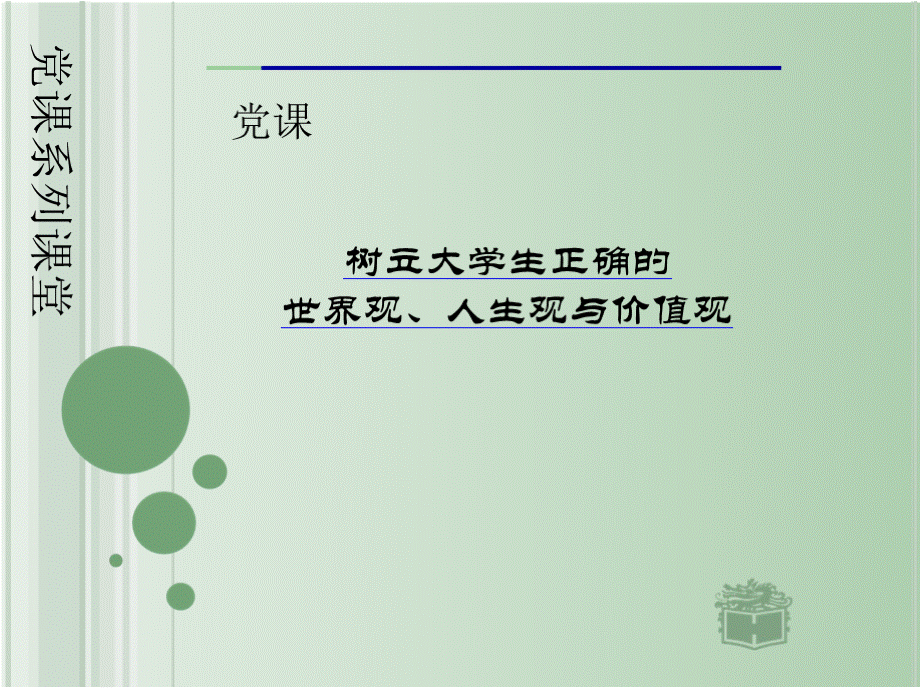 党课系列课堂

党课

树立大学生正确的
世界观、人生观与价值观